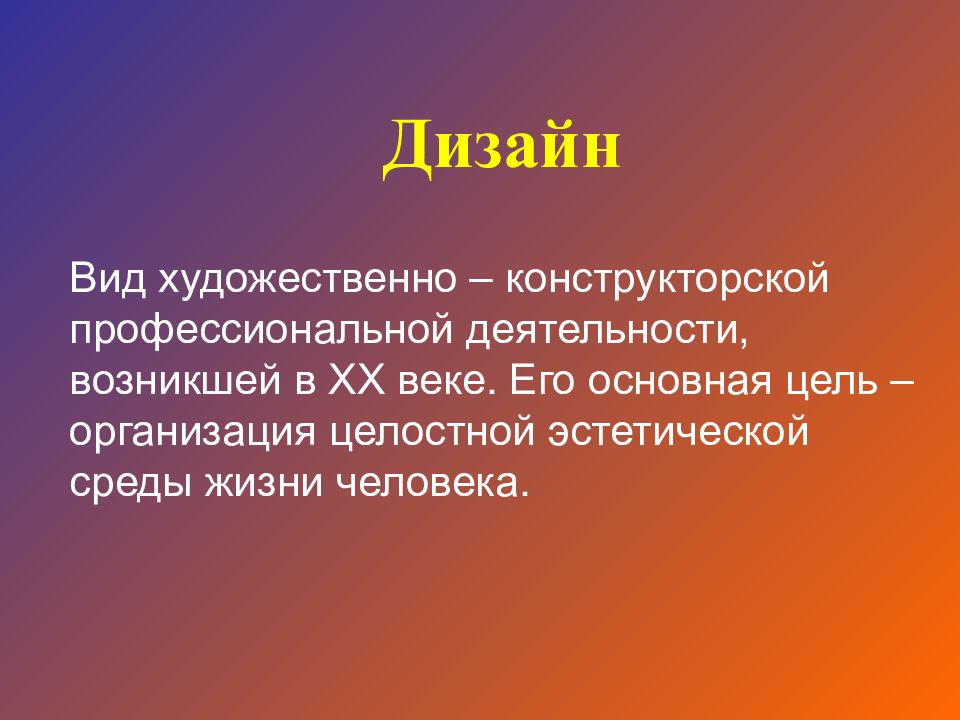 Дизайн

Вид художественно – конструкторской профессиональной деятельности, возникшей в XX веке. Его основная цель – организация целостной эстетической среды жизни человека.